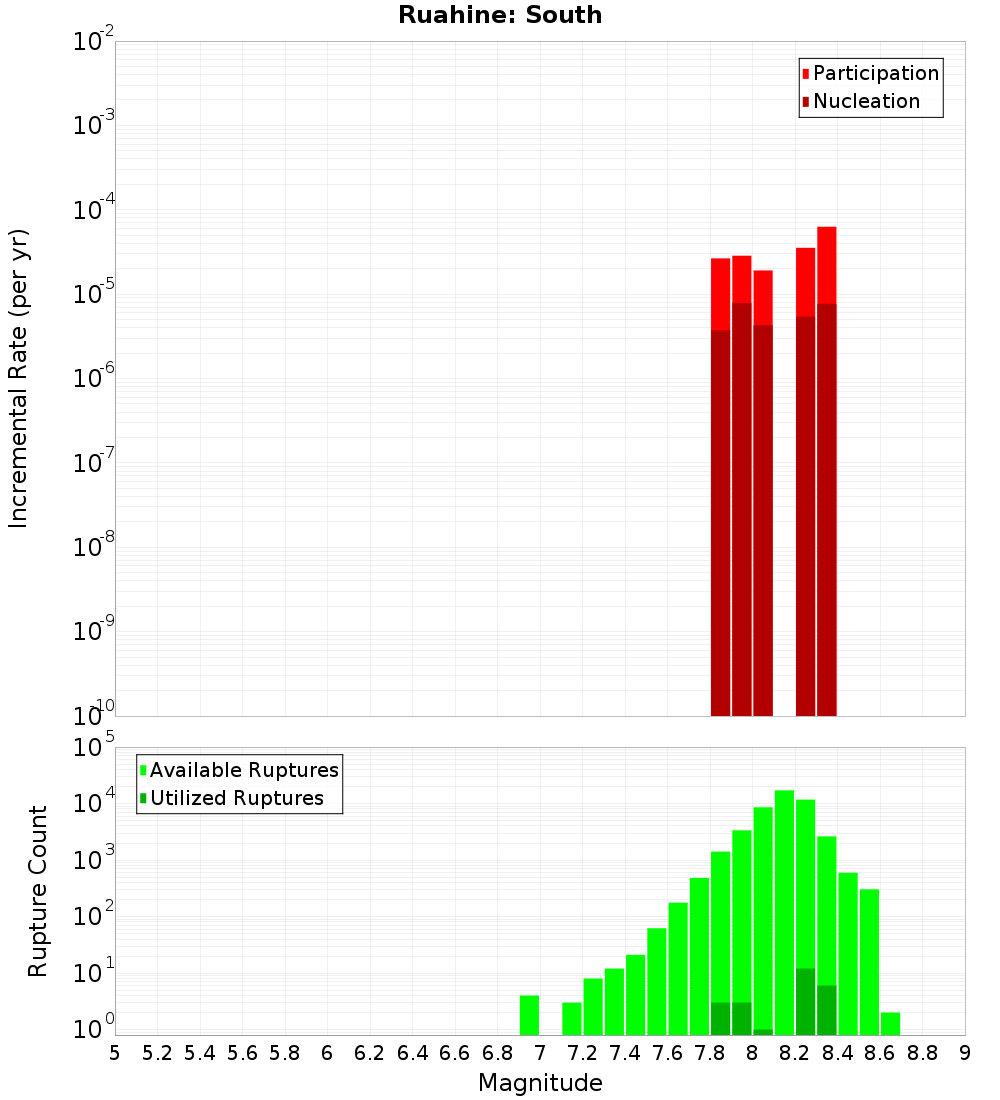 Ruahine: South

Participation
Nucleation

Incremental Rate (per yr)

$10^{-2}$
$10^{-3}$
$10^{-4}$
$10^{-5}$
$10^{-6}$
$10^{-7}$
$10^{-8}$
$10^{-9}$
$10^{-10}$

Available Ruptures
Utilized Ruptures

Rupture Count

$10^{5}$
$10^{4}$
$10^{3}$
$10^{2}$
$10^{1}$
$10^{0}$

5 5.2 5.4 5.6 5.8 6 6.2 6.4 6.6 6.8 7 7.2 7.4 7.6 7.8 8 8.2 8.4 8.6 8.8 9

Magnitude